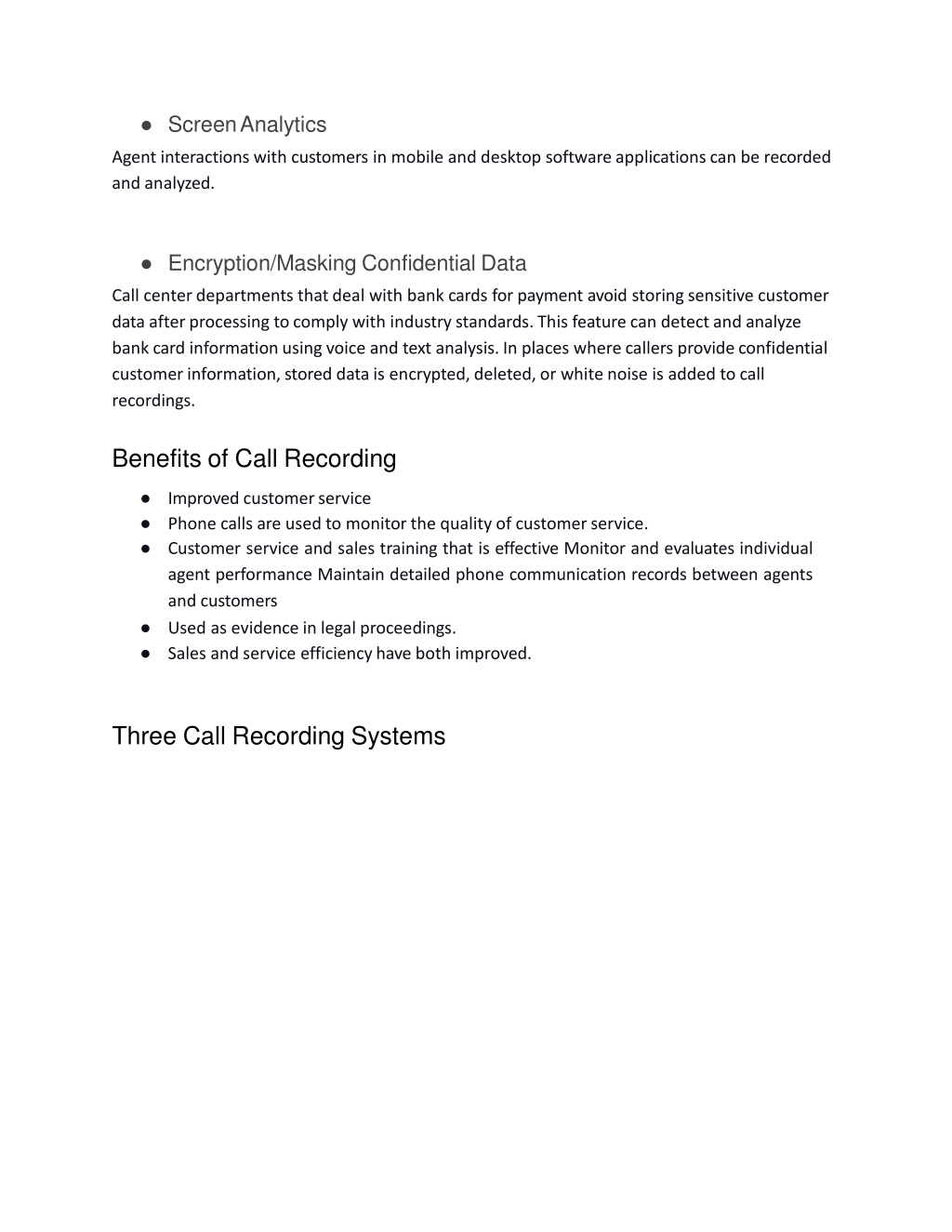 ● Screen Analytics

Agent interactions with customers in mobile and desktop software applications can be recorded and analyzed.

● Encryption/Masking Confidential Data

Call center departments that deal with bank cards for payment avoid storing sensitive customer data after processing to comply with industry standards. This feature can detect and analyze bank card information using voice and text analysis. In places where callers provide confidential customer information, stored data is encrypted, deleted, or white noise is added to call recordings.

Benefits of Call Recording

● Improved customer service
● Phone calls are used to monitor the quality of customer service.
● Customer service and sales training that is effective Monitor and evaluates individual agent performance Maintain detailed phone communication records between agents and customers
● Used as evidence in legal proceedings.
● Sales and service efficiency have both improved.

Three Call Recording Systems